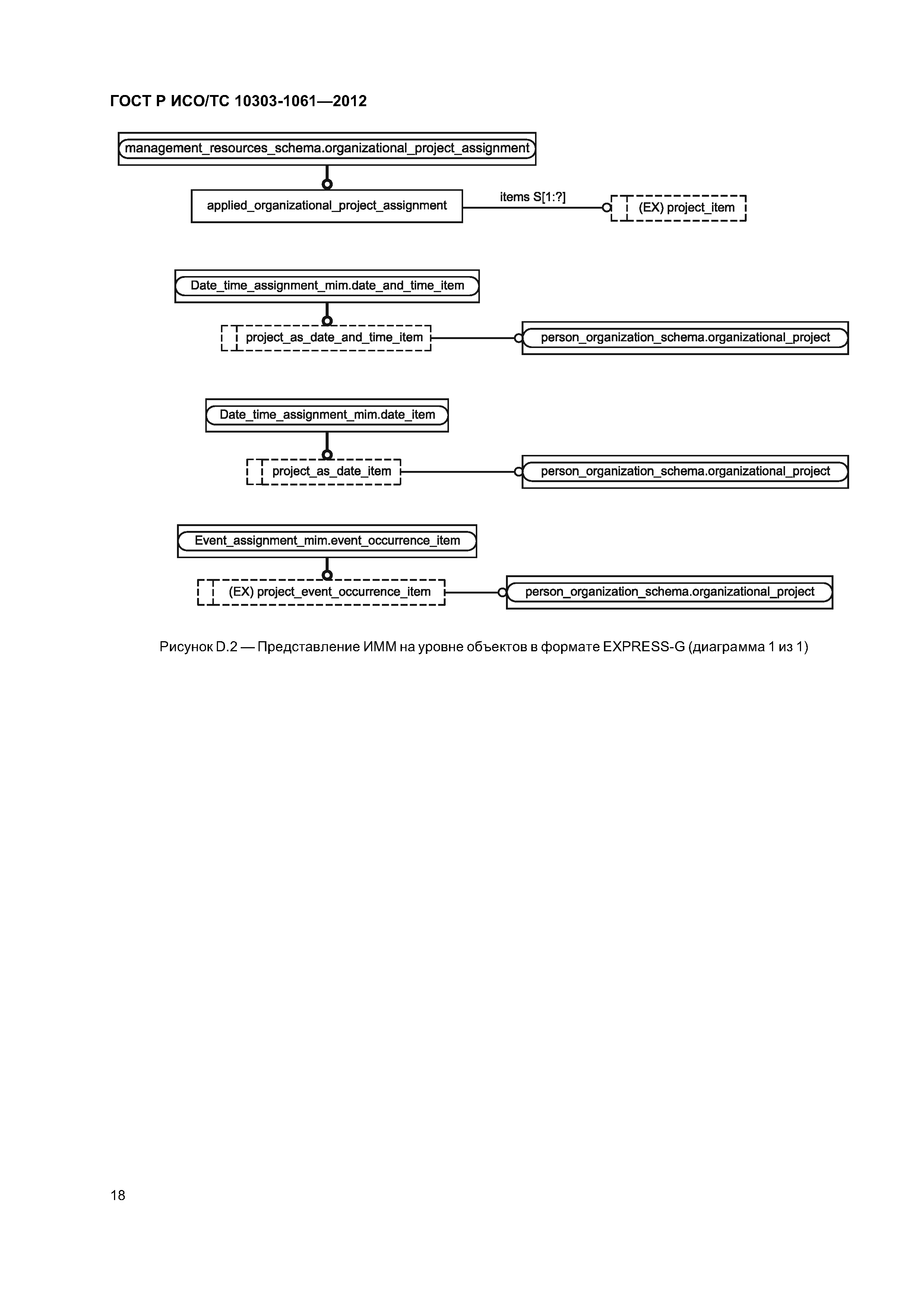 ГОСТ Р ИСО/ТС 10303-1061—2012

management_resources_schema.organizational_project_assignment

applied_organizational_project_assignment

items S[1:?]

(EX) project_item

Date_time_assignment_mim.date_and_time_item

project_as_date_and_time_item

person_organization_schema.organizational_project

Date_time_assignment_mim.date_item

project_as_date_item

person_organization_schema.organizational_project

Event_assignment_mim.event_occurrence_item

(EX) project_event_occurrence_item

person_organization_schema.organizational_project

Рисунок D.2 — Представление ИММ на уровне объектов в формате EXPRESS-G (диаграмма 1 из 1)

18